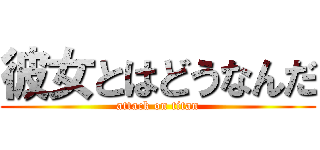 彼女とはどうなんだ
attack on titan